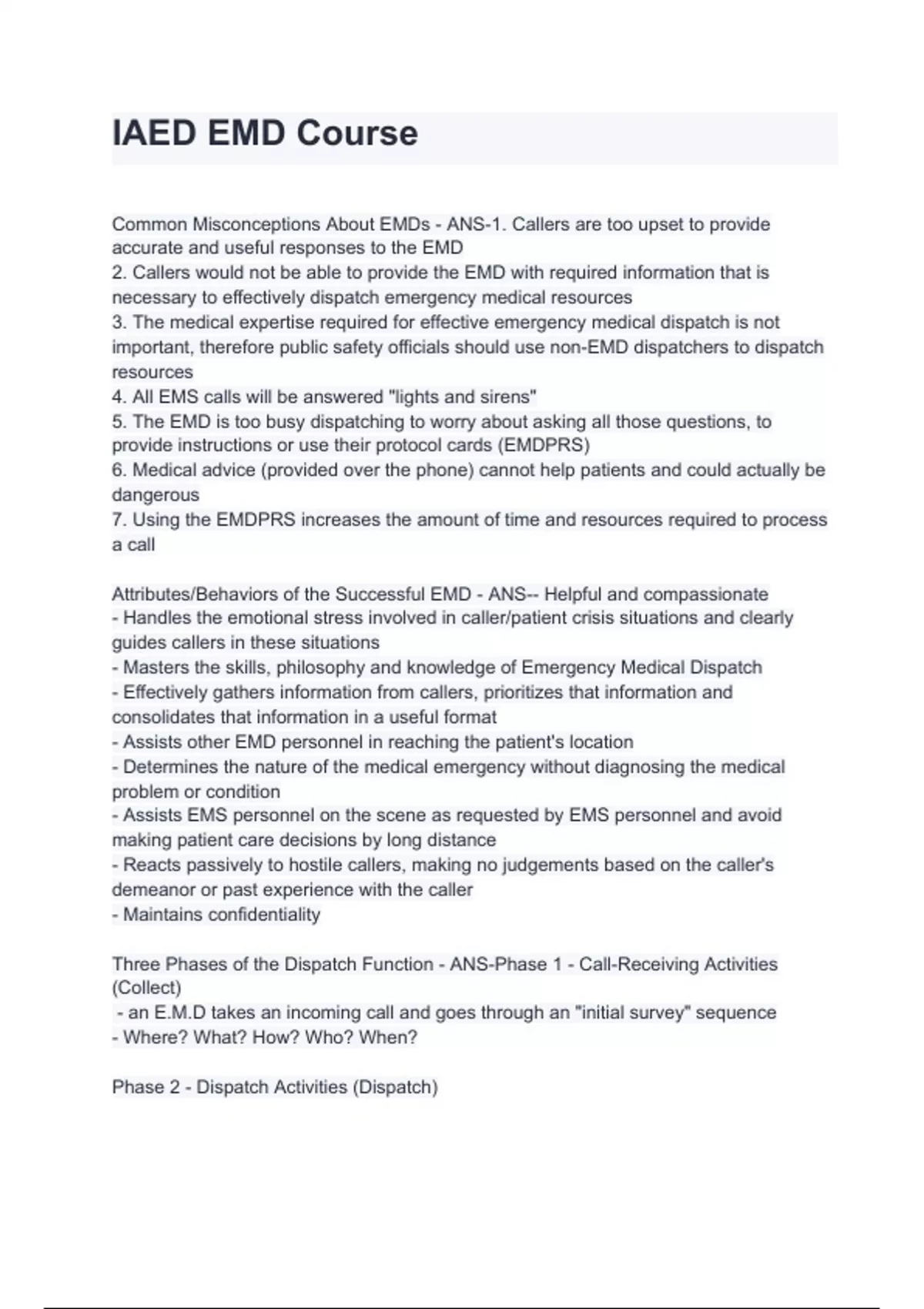 IAED EMD Course

Common Misconceptions About EMDs - ANS-1. Callers are too upset to provide accurate and useful responses to the EMD
2. Callers would not be able to provide the EMD with required information that is necessary to effectively dispatch emergency medical resources
3. The medical expertise required for effective emergency medical dispatch is not important, therefore public safety officials should use non-EMD dispatchers to dispatch resources
4. All EMS calls will be answered "lights and sirens"
5. The EMD is too busy dispatching to worry about asking all those questions, to provide instructions or use their protocol cards (EMDPRS)
6. Medical advice (provided over the phone) cannot help patients and could actually be dangerous
7. Using the EMDPRS increases the amount of time and resources required to process a call

Attributes/Behaviors of the Successful EMD - ANS-- Helpful and compassionate
- Handles the emotional stress involved in caller/patient crisis situations and clearly guides callers in these situations
- Masters the skills, philosophy and knowledge of Emergency Medical Dispatch
- Effectively gathers information from callers, prioritizes that information and consolidates that information in a useful format
- Assists other EMD personnel in reaching the patient's location
- Determines the nature of the medical emergency without diagnosing the medical problem or condition
- Assists EMS personnel on the scene as requested by EMS personnel and avoid making patient care decisions by long distance
- Reacts passively to hostile callers, making no judgements based on the caller's demeanor or past experience with the caller
- Maintains confidentiality

Three Phases of the Dispatch Function - ANS-Phase 1 - Call-Receiving Activities (Collect)
- an E.M.D takes an incoming call and goes through an "initial survey" sequence
- Where? What? How? Who? When?

Phase 2 - Dispatch Activities (Dispatch)